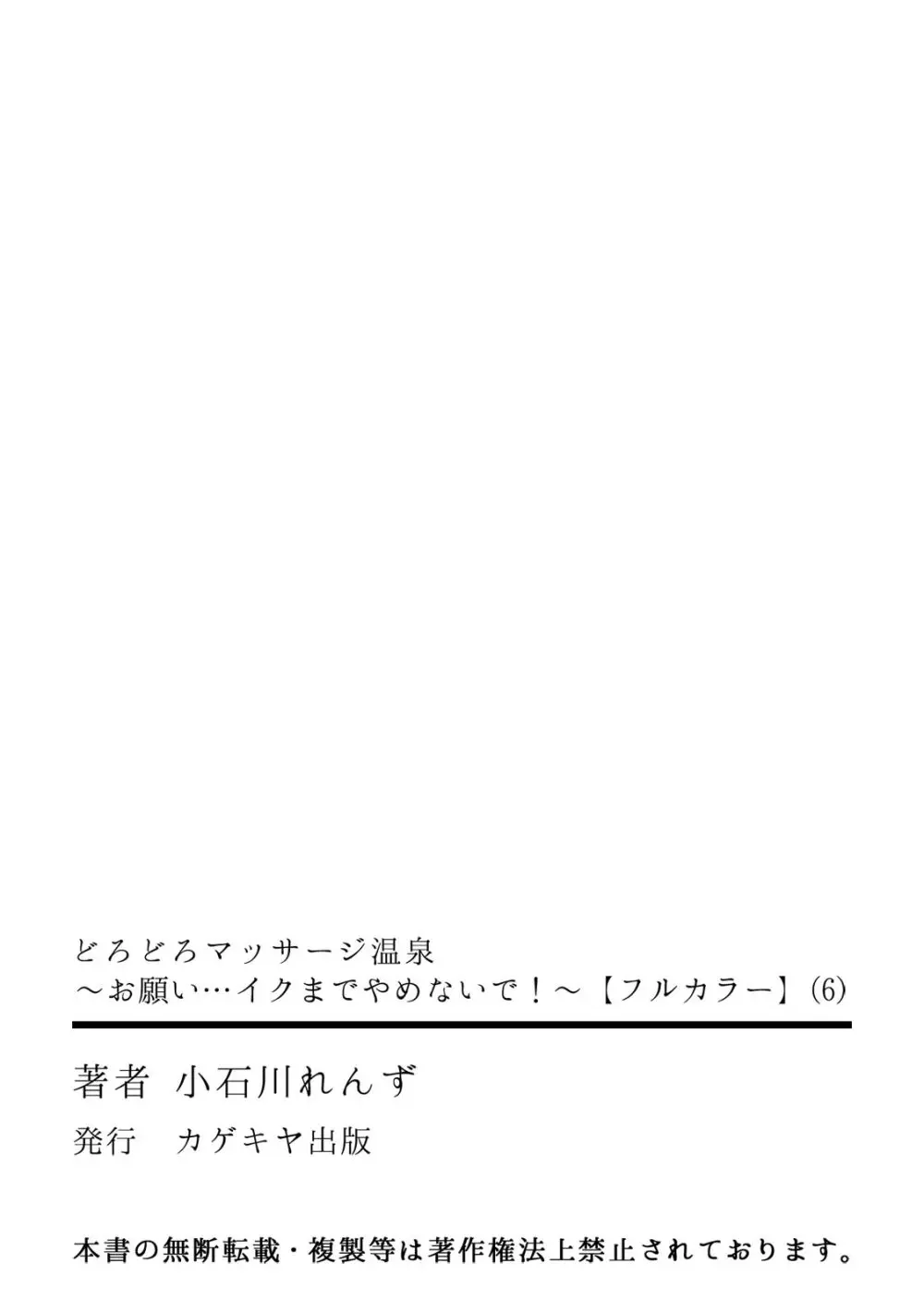 どろどろマッサージ温泉
～お願い…イクまでやめないで！～【フルカラー】(6)

著者　小石川れんず

発行　カゲキヤ出版

本書の無断転載・複製等は著作権法上禁止されております。